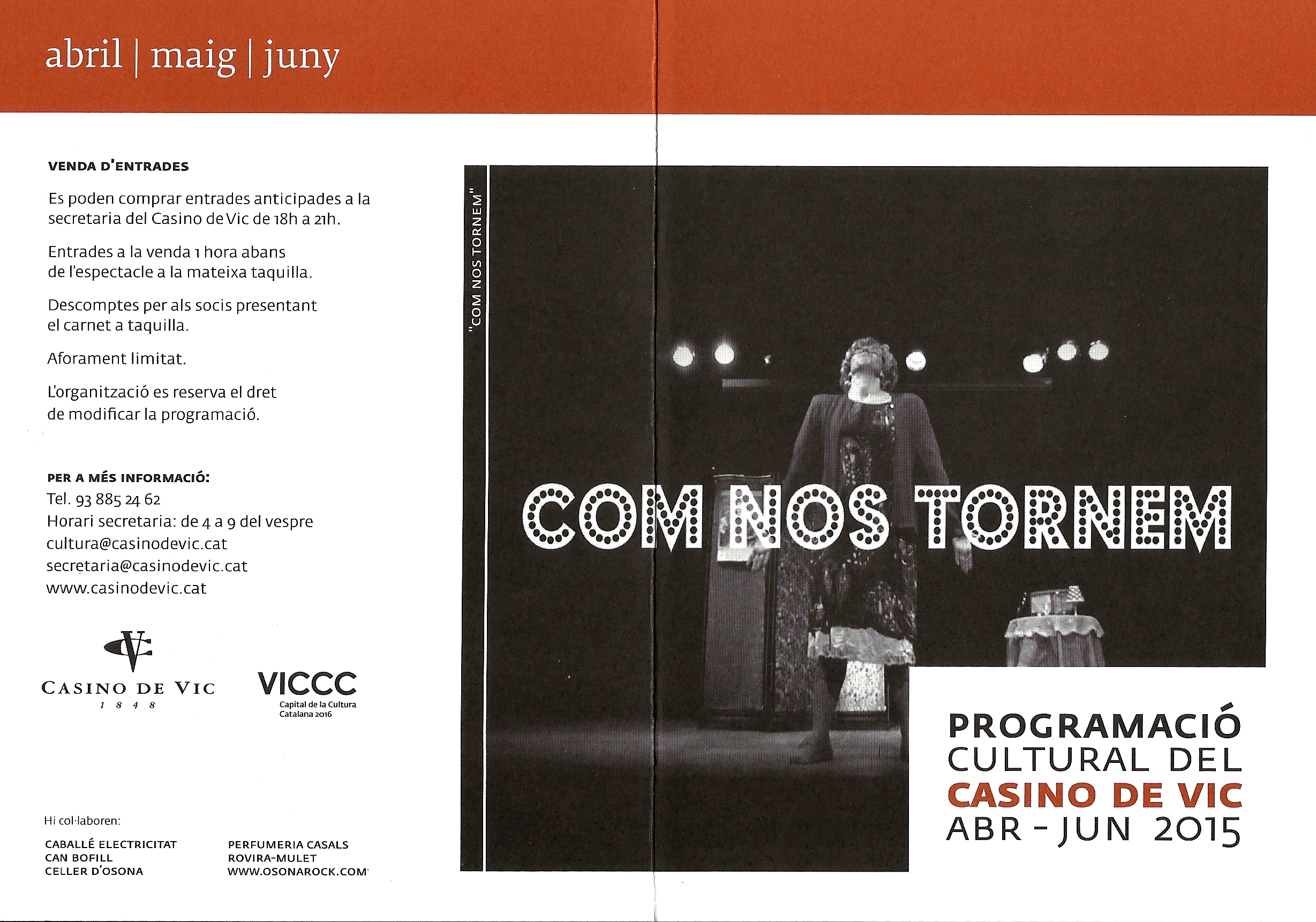 abril | maig | juny

VENDA D'ENTRADES

Es poden comprar entrades anticipades a la secretaria del Casino de Vic de 18h a 21h.

Entrades a la venda 1 hora abans de l'espectacle a la mateixa taquilla.

Descomptes per als socis presentant el carnet a taquilla.

Aforament limitat.

L'organització es reserva el dret de modificar la programació.

PER A MÉS INFORMACIÓ:
Tel. 93 885 24 62
Horari secretaria: de 4 a 9 del vespre
cultura@casinodevic.cat
secretaria@casinodevic.cat
www.casinodevic.cat

CASINO DE VIC
1 8 4 8

VICCC
Capital de la Cultura Catalana 2016

Hi col·laboren:

CABALLÉ ELECTRICITAT
CAN BOFILL
CELLER D'OSONA

PERFUMERIA CASALS
ROVIRA-MULET
WWW.OSONAROCK.COM

"COM NOS TORNEM"

COM NOS TORNEM

PROGRAMACIÓ
CULTURAL DEL
CASINO DE VIC
ABR - JUN 2015